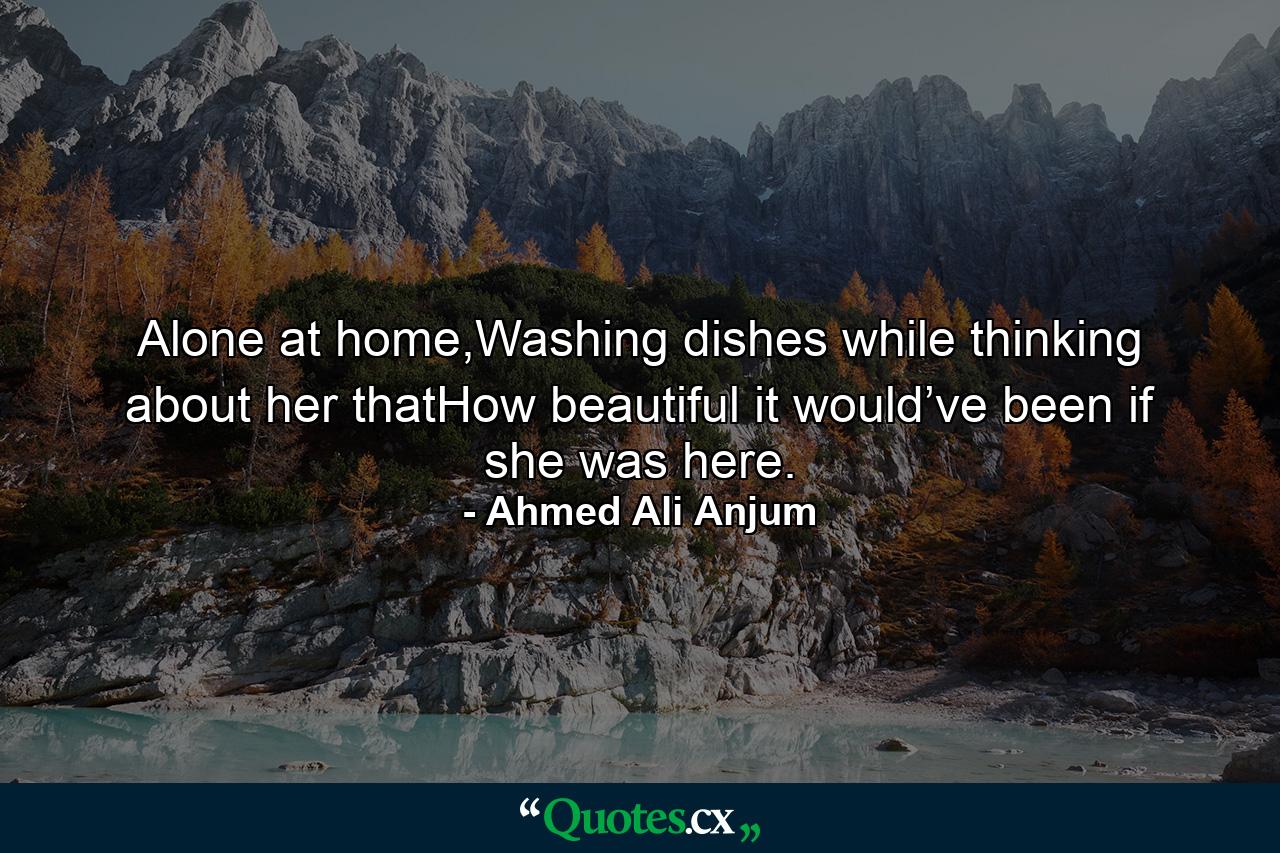 Alone at home,Washing dishes while thinking about her thatHow beautiful it would’ve been if she was here.
- Ahmed Ali Anjum

“Quotes.cx„